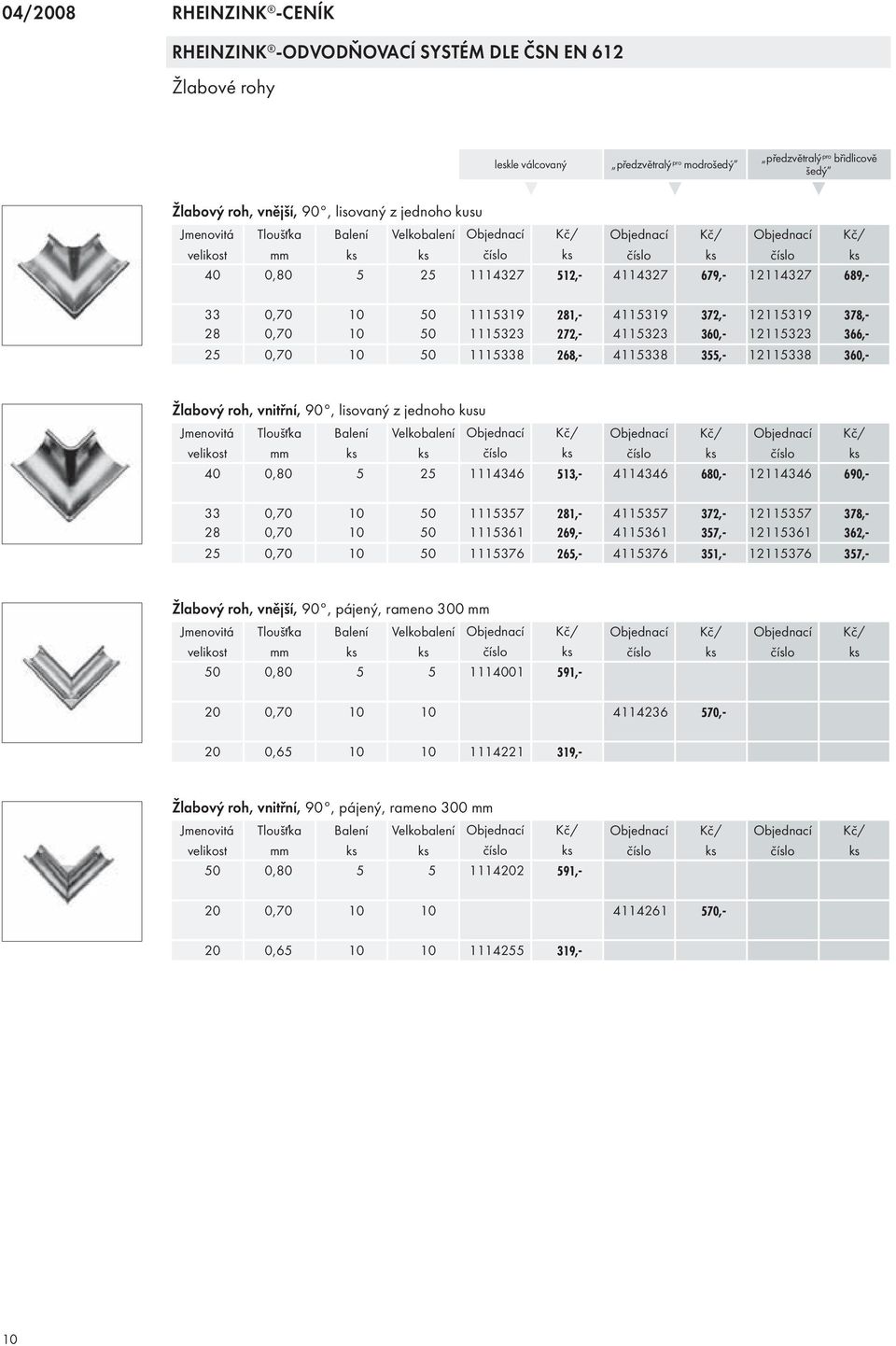 04/2008 RHEINZINK®-CENÍK

RHEINZINK®-ODVODŇOVACÍ SYSTÉM DLE ČSN EN 612

Žlabové rohy

leskle válcovaný „předzvětralý pro modrošedý" „předzvětralý pro břidlicově šedý"

Žlabový roh, vnější, 90°, lisovaný z jednoho kusu

| Jmenovitá velikost | Tloušťka mm | Balení ks | Velkobalení ks | Objednací číslo | Kč/ ks | Objednací číslo | Kč/ ks | Objednací číslo | Kč/ ks |
|---|---|---|---|---|---|---|---|---|---|
| 40 | 0,80 | 5 | 25 | 1114327 | 512,- | 4114327 | 679,- | 12114327 | 689,- |
| 33 | 0,70 | 10 | 50 | 1115319 | 281,- | 4115319 | 372,- | 12115319 | 378,- |
| 28 | 0,70 | 10 | 50 | 1115323 | 272,- | 4115323 | 360,- | 12115323 | 366,- |
| 25 | 0,70 | 10 | 50 | 1115338 | 268,- | 4115338 | 355,- | 12115338 | 360,- |

Žlabový roh, vnitřní, 90°, lisovaný z jednoho kusu

| Jmenovitá velikost | Tloušťka mm | Balení ks | Velkobalení ks | Objednací číslo | Kč/ ks | Objednací číslo | Kč/ ks | Objednací číslo | Kč/ ks |
|---|---|---|---|---|---|---|---|---|---|
| 40 | 0,80 | 5 | 25 | 1114346 | 513,- | 4114346 | 680,- | 12114346 | 690,- |
| 33 | 0,70 | 10 | 50 | 1115357 | 281,- | 4115357 | 372,- | 12115357 | 378,- |
| 28 | 0,70 | 10 | 50 | 1115361 | 269,- | 4115361 | 357,- | 12115361 | 362,- |
| 25 | 0,70 | 10 | 50 | 1115376 | 265,- | 4115376 | 351,- | 12115376 | 357,- |

Žlabový roh, vnější, 90°, pájený, rameno 300 mm

| Jmenovitá velikost | Tloušťka mm | Balení ks | Velkobalení ks | Objednací číslo | Kč/ ks | Objednací číslo | Kč/ ks | Objednací číslo | Kč/ ks |
|---|---|---|---|---|---|---|---|---|---|
| 50 | 0,80 | 5 | 5 | 1114001 | 591,- | | | | |
| 20 | 0,70 | 10 | 10 | | | 4114236 | 570,- | | |
| 20 | 0,65 | 10 | 10 | 1114221 | 319,- | | | | |

Žlabový roh, vnitřní, 90°, pájený, rameno 300 mm

| Jmenovitá velikost | Tloušťka mm | Balení ks | Velkobalení ks | Objednací číslo | Kč/ ks | Objednací číslo | Kč/ ks | Objednací číslo | Kč/ ks |
|---|---|---|---|---|---|---|---|---|---|
| 50 | 0,80 | 5 | 5 | 1114202 | 591,- | | | | |
| 20 | 0,70 | 10 | 10 | | | 4114261 | 570,- | | |
| 20 | 0,65 | 10 | 10 | 1114255 | 319,- | | | | |

10